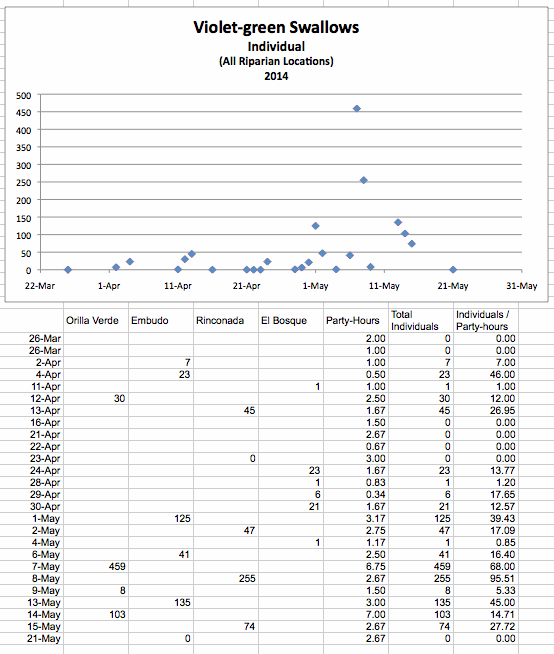 Violet-green Swallows
Individual
(All Riparian Locations)
2014

500
450
400
350
300
250
200
150
100
50
0

22-Mar 1-Apr 11-Apr 21-Apr 1-May 11-May 21-May 31-May

| | Orilla Verde | Embudo | Rinconada | El Bosque | Party-Hours | Total Individuals | Individuals / Party-hours |
|---|---|---|---|---|---|---|---|
| 26-Mar | | | | | 2.00 | 0 | 0.00 |
| 26-Mar | | | | | 1.00 | 0 | 0.00 |
| 2-Apr | | 7 | | | 1.00 | 7 | 7.00 |
| 4-Apr | | 23 | | | 0.50 | 23 | 46.00 |
| 11-Apr | | | | 1 | 1.00 | 1 | 1.00 |
| 12-Apr | 30 | | | | 2.50 | 30 | 12.00 |
| 13-Apr | | | 45 | | 1.67 | 45 | 26.95 |
| 16-Apr | | | | | 1.50 | 0 | 0.00 |
| 21-Apr | | | | | 2.67 | 0 | 0.00 |
| 22-Apr | | | | | 0.67 | 0 | 0.00 |
| 23-Apr | | | 0 | | 3.00 | 0 | 0.00 |
| 24-Apr | | | | 23 | 1.67 | 23 | 13.77 |
| 28-Apr | | | | 1 | 0.83 | 1 | 1.20 |
| 29-Apr | | | | 6 | 0.34 | 6 | 17.65 |
| 30-Apr | | | | 21 | 1.67 | 21 | 12.57 |
| 1-May | | 125 | | | 3.17 | 125 | 39.43 |
| 2-May | | | 47 | | 2.75 | 47 | 17.09 |
| 4-May | | | | 1 | 1.17 | 1 | 0.85 |
| 6-May | | 41 | | | 2.50 | 41 | 16.40 |
| 7-May | 459 | | | | 6.75 | 459 | 68.00 |
| 8-May | | | 255 | | 2.67 | 255 | 95.51 |
| 9-May | 8 | | | | 1.50 | 8 | 5.33 |
| 13-May | | 135 | | | 3.00 | 135 | 45.00 |
| 14-May | 103 | | | | 7.00 | 103 | 14.71 |
| 15-May | | | 74 | | 2.67 | 74 | 27.72 |
| 21-May | | 0 | | | 2.67 | 0 | 0.00 |